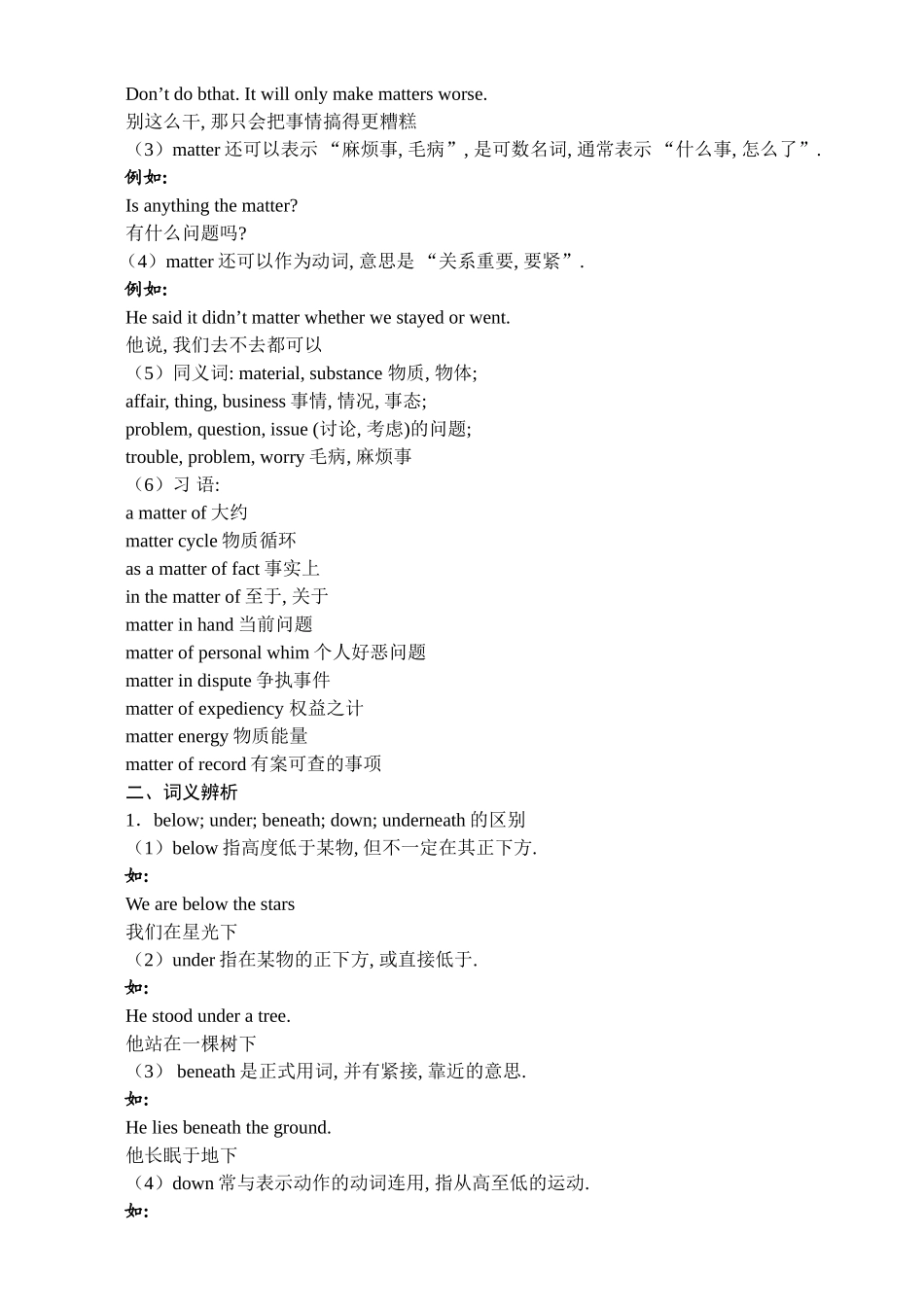 Don’t do bthat. It will only make matters worse.
别这么干, 那只会把事情搞得更糟糕
（3）matter 还可以表示 “麻烦事, 毛病”, 是可数名词, 通常表示 “什么事, 怎么了”.
例如:
Is anything the matter?
有什么问题吗?
（4）matter 还可以作为动词, 意思是 “关系重要, 要紧”.
例如:
He said it didn’t matter whether we stayed or went.
他说, 我们去不去都可以
（5）同义词: material, substance 物质, 物体;
affair, thing, business 事情, 情况, 事态;
problem, question, issue (讨论, 考虑)的问题;
trouble, problem, worry 毛病, 麻烦事
（6）习 语:
a matter of 大约
matter cycle 物质循环
as a matter of fact 事实上
in the matter of 至于, 关于
matter in hand 当前问题
matter of personal whim 个人好恶问题
matter in dispute 争执事件
matter of expediency 权益之计
matter energy 物质能量
matter of record 有案可查的事项
二、词义辨析
1．below; under; beneath; down; underneath 的区别
（1）below 指高度低于某物, 但不一定在其正下方.
如:
We are below the stars
我们在星光下
（2）under 指在某物的正下方, 或直接低于.
如:
He stood under a tree.
他站在一棵树下
（3） beneath 是正式用词, 并有紧接, 靠近的意思.
如:
He lies beneath the ground.
他长眠于地下
（4）down 常与表示动作的动词连用, 指从高至低的运动.
如: